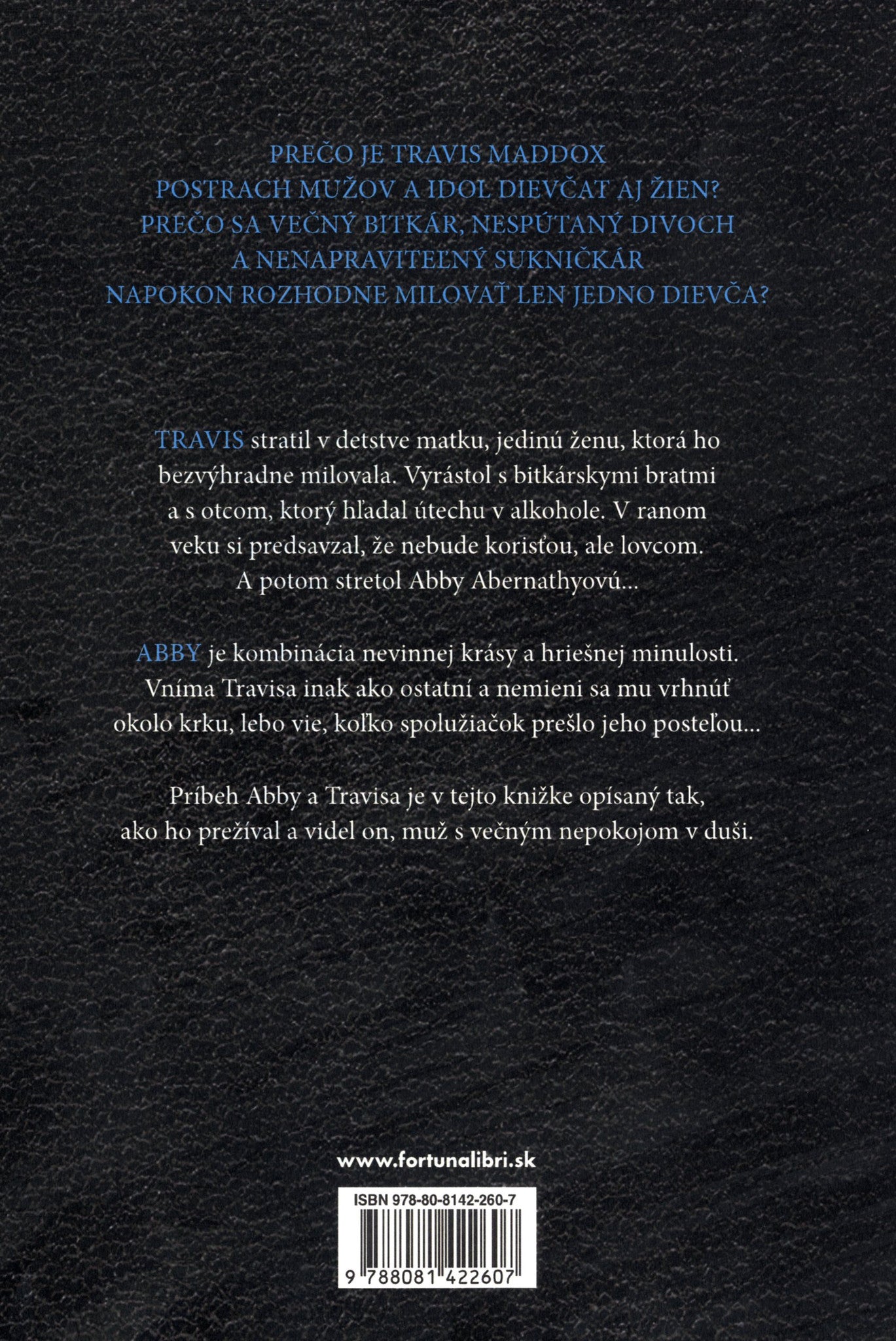 PREČO JE TRAVIS MADDOX POSTRACH MUŽOV A IDOL DIEVČAT AJ ŽIEN? PREČO SA VEČNÝ BITKÁR, NESPÚTANÝ DIVOCH A NENAPRAVITEĽNÝ SUKNIČKÁR NAPOKON ROZHODNE MILOVAŤ LEN JEDNO DIEVČA?

TRAVIS stratil v detstve matku, jedinú ženu, ktorá ho bezvýhradne milovala. Vyrástol s bitkárskymi bratmi a s otcom, ktorý hľadal útechu v alkohole. V ranom veku si predsavzal, že nebude korisťou, ale lovcom. A potom stretol Abby Abernathyovú...

ABBY je kombinácia nevinnej krásy a hriešnej minulosti. Vníma Travisa inak ako ostatní a nemieni sa mu vrhnúť okolo krku, lebo vie, koľko spolužiačok prešlo jeho posteľou...

Príbeh Abby a Travisa je v tejto knižke opísaný tak, ako ho prežíval a videl on, muž s večným nepokojom v duši.

www.fortunalibri.sk

ISBN 978-80-8142-260-7

9 788081 422607